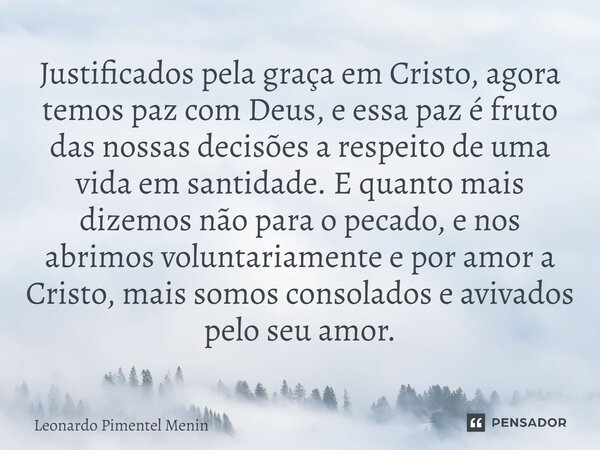 Justificados pela graça em Cristo, agora temos paz com Deus, e essa paz é fruto das nossas decisões a respeito de uma vida em santidade. E quanto mais dizemos não para o pecado, e nos abrimos voluntariamente e por amor a Cristo, mais somos consolados e avivados pelo seu amor.

Leonardo Pimentel Menin

PENSADOR